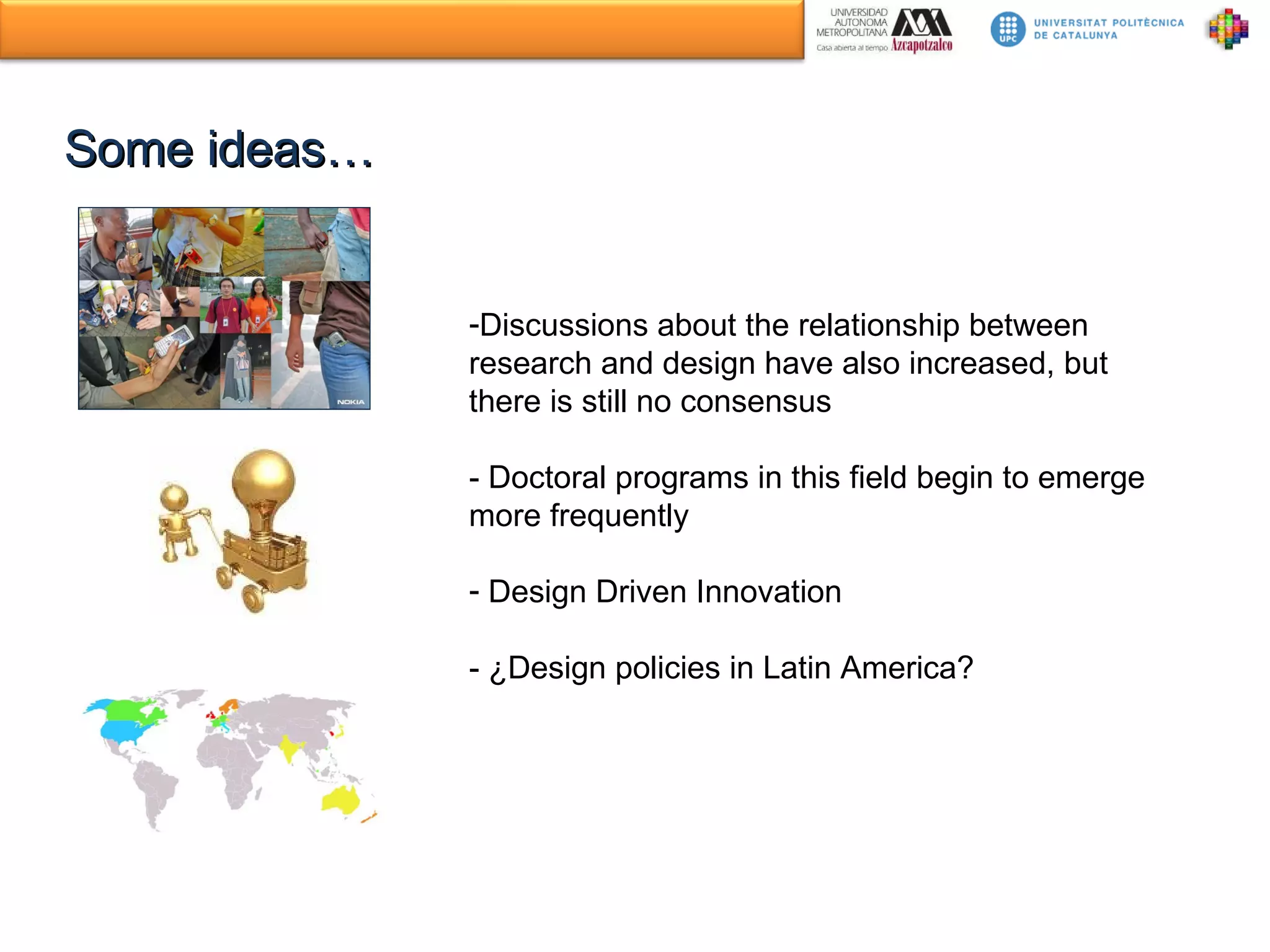 UNIVERSIDAD AUTONOMA METROPOLITANA Casa abierta al tiempo Azcapotzalco

UPC UNIVERSITAT POLITÈCNICA DE CATALUNYA

Some ideas…

NOKIA

-Discussions about the relationship between research and design have also increased, but there is still no consensus

- Doctoral programs in this field begin to emerge more frequently

- Design Driven Innovation

- ¿Design policies in Latin America?